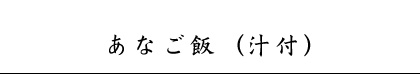 あなご飯（汁付）